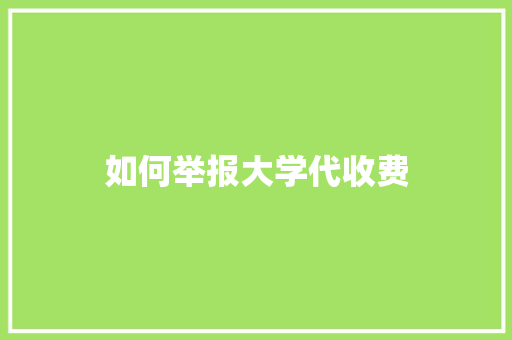 如何举报大学代收费